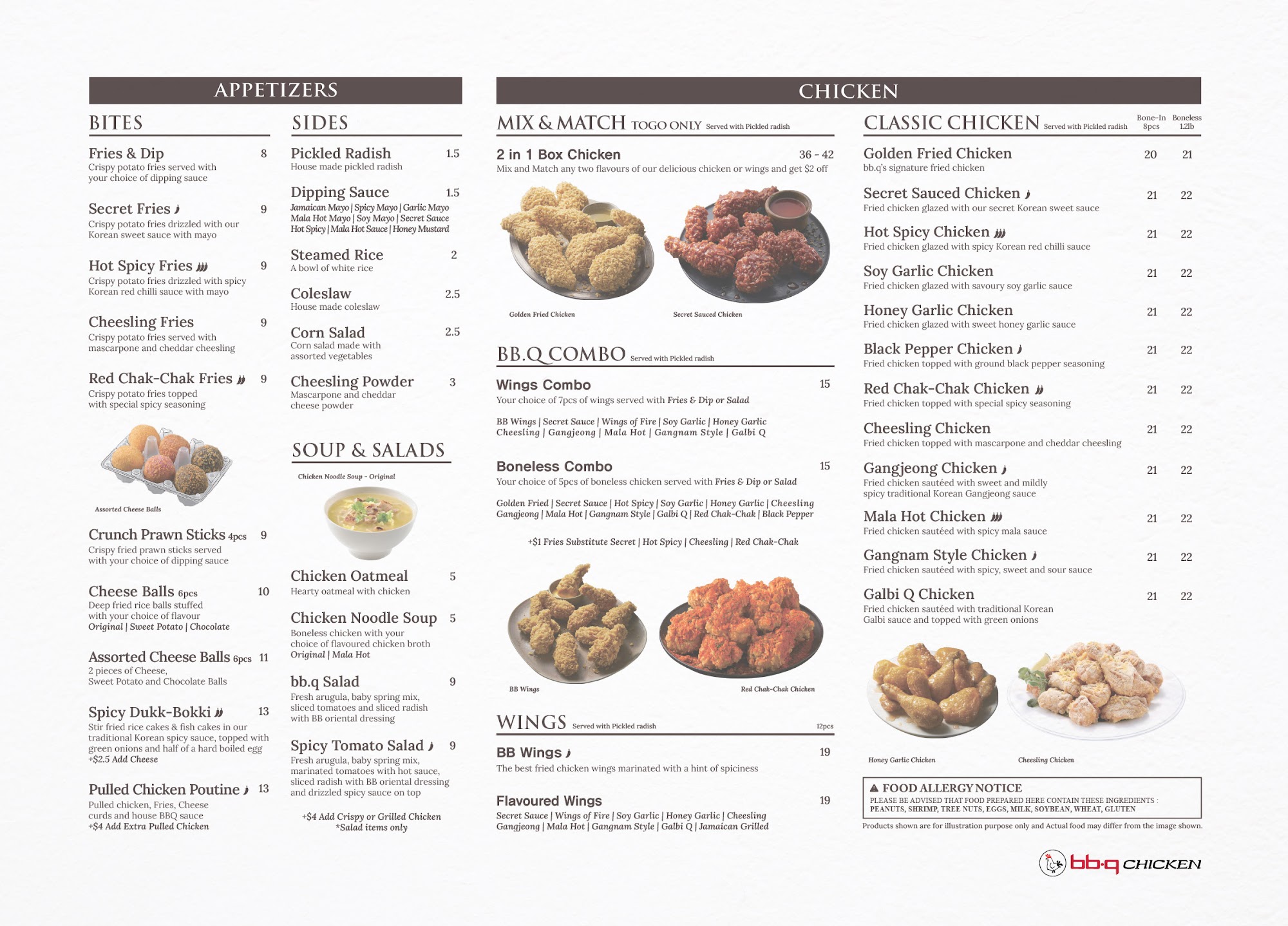 APPETIZERS

BITES

Fries & Dip 8
Crispy potato fries served with your choice of dipping sauce

Secret Fries 9
Crispy potato fries drizzled with our Korean sweet sauce with mayo

Hot Spicy Fries 9
Crispy potato fries drizzled with spicy Korean red chilli sauce with mayo

Cheesling Fries 9
Crispy potato fries served with mascarpone and cheddar cheesling

Red Chak-Chak Fries 9
Crispy potato fries topped with special spicy seasoning

Assorted Cheese Balls

Crunch Prawn Sticks 4pcs 9
Crispy fried prawn sticks served with your choice of dipping sauce

Cheese Balls 6pcs 10
Deep fried rice balls stuffed with your choice of flavour
Original | Sweet Potato | Chocolate

Assorted Cheese Balls 6pcs 11
2 pieces of Cheese, Sweet Potato and Chocolate Balls

Spicy Dukk-Bokki 13
Stir fried rice cakes & fish cakes in our traditional Korean spicy sauce, topped with green onions and half of a hard boiled egg
+$2.5 Add Cheese

Pulled Chicken Poutine 13
Pulled chicken, Fries, Cheese curds and house BBQ sauce
+$4 Add Extra Pulled Chicken

SIDES

Pickled Radish 1.5
House made pickled radish

Dipping Sauce 1.5
Jamaican Mayo | Spicy Mayo | Garlic Mayo
Mala Hot Mayo | Soy Mayo | Secret Sauce
Hot Spicy | Mala Hot Sauce | Honey Mustard

Steamed Rice 2
A bowl of white rice

Coleslaw 2.5
House made coleslaw

Corn Salad 2.5
Corn salad made with assorted vegetables

Cheesling Powder 3
Mascarpone and cheddar cheese powder

SOUP & SALADS

Chicken Noodle Soup - Original

Chicken Oatmeal 5
Hearty oatmeal with chicken

Chicken Noodle Soup 5
Boneless chicken with your choice of flavoured chicken broth
Original | Mala Hot

bb.q Salad 9
Fresh arugula, baby spring mix, sliced tomatoes and sliced radish with BB oriental dressing

Spicy Tomato Salad 9
Fresh arugula, baby spring mix, marinated tomatoes with hot sauce, sliced radish with BB oriental dressing and drizzled spicy sauce on top

+$4 Add Crispy or Grilled Chicken
*Salad items only

CHICKEN

MIX & MATCH TOGO ONLY Served with Pickled radish

2 in 1 Box Chicken 36 - 42
Mix and Match any two flavours of our delicious chicken or wings and get $2 off

Golden Fried Chicken
Secret Sauced Chicken

BB.Q COMBO Served with Pickled radish

Wings Combo 15
Your choice of 7pcs of wings served with Fries & Dip or Salad
BB Wings | Secret Sauce | Wings of Fire | Soy Garlic | Honey Garlic
Cheesling | Gangjeong | Mala Hot | Gangnam Style | Galbi Q

Boneless Combo 15
Your choice of 5pcs of boneless chicken served with Fries & Dip or Salad
Golden Fried | Secret Sauce | Hot Spicy | Soy Garlic | Honey Garlic | Cheesling
Gangjeong | Mala Hot | Gangnam Style | Galbi Q | Red Chak-Chak | Black Pepper

+$1 Fries Substitute Secret | Hot Spicy | Cheesling | Red Chak-Chak

BB Wings
Red Chak-Chak Chicken

WINGS Served with Pickled radish 12pcs

BB Wings 19
The best fried chicken wings marinated with a hint of spiciness

Flavoured Wings 19
Secret Sauce | Wings of Fire | Soy Garlic | Honey Garlic | Cheesling
Gangjeong | Mala Hot | Gangnam Style | Galbi Q | Jamaican Grilled

CLASSIC CHICKEN Served with Pickled radish Bone-In 8pcs Boneless 1.2lb

Golden Fried Chicken 20 21
bb.q's signature fried chicken

Secret Sauced Chicken 21 22
Fried chicken glazed with our secret Korean sweet sauce

Hot Spicy Chicken 21 22
Fried chicken glazed with spicy Korean red chilli sauce

Soy Garlic Chicken 21 22
Fried chicken glazed with savoury soy garlic sauce

Honey Garlic Chicken 21 22
Fried chicken glazed with sweet honey garlic sauce

Black Pepper Chicken 21 22
Fried chicken topped with ground black pepper seasoning

Red Chak-Chak Chicken 21 22
Fried chicken topped with special spicy seasoning

Cheesling Chicken 21 22
Fried chicken topped with mascarpone and cheddar cheesling

Gangjeong Chicken 21 22
Fried chicken sautéed with sweet and mildly spicy traditional Korean Gangjeong sauce

Mala Hot Chicken 21 22
Fried chicken sautéed with spicy mala sauce

Gangnam Style Chicken 21 22
Fried chicken sautéed with spicy, sweet and sour sauce

Galbi Q Chicken 21 22
Fried chicken sautéed with traditional Korean Galbi sauce and topped with green onions

Honey Garlic Chicken
Cheesling Chicken

FOOD ALLERGY NOTICE
PLEASE BE ADVISED THAT FOOD PREPARED HERE CONTAIN THESE INGREDIENTS :
PEANUTS, SHRIMP, TREE NUTS, EGGS, MILK, SOYBEAN, WHEAT, GLUTEN
Products shown are for illustration purpose only and Actual food may differ from the image shown.

bb.q CHICKEN